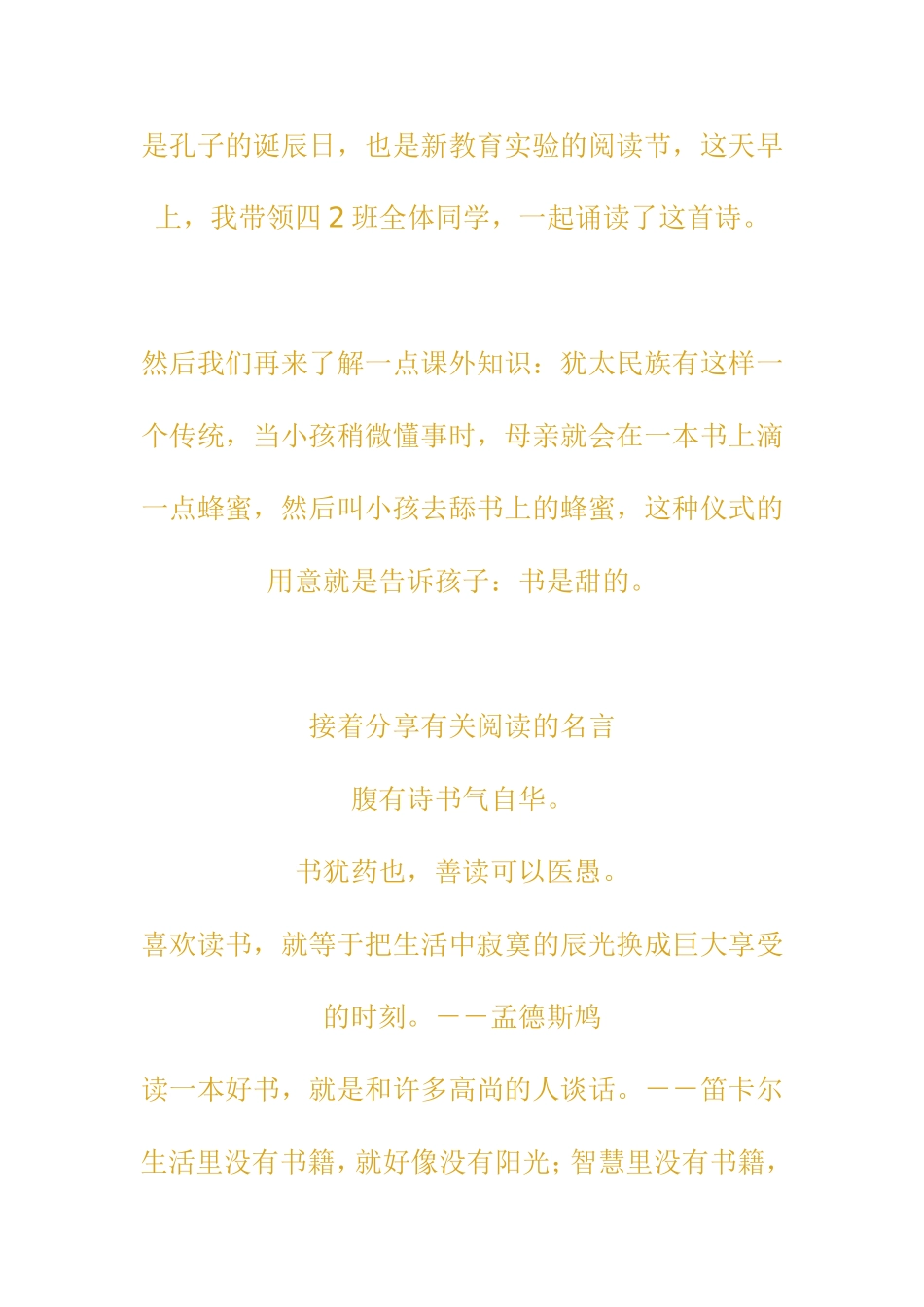 是孔子的诞辰日，也是新教育实验的阅读节，这天早上，我带领四 2 班全体同学，一起诵读了这首诗。

然后我们再来了解一点课外知识：犹太民族有这样一个传统，当小孩稍微懂事时，母亲就会在一本书上滴一点蜂蜜，然后叫小孩去舔书上的蜂蜜，这种仪式的用意就是告诉孩子：书是甜的。

接着分享有关阅读的名言

腹有诗书气自华。

书犹药也，善读可以医愚。

喜欢读书，就等于把生活中寂寞的辰光换成巨大享受的时刻。——孟德斯鸠

读一本好书，就是和许多高尚的人谈话。——笛卡尔

生活里没有书籍，就好像没有阳光；智慧里没有书籍，